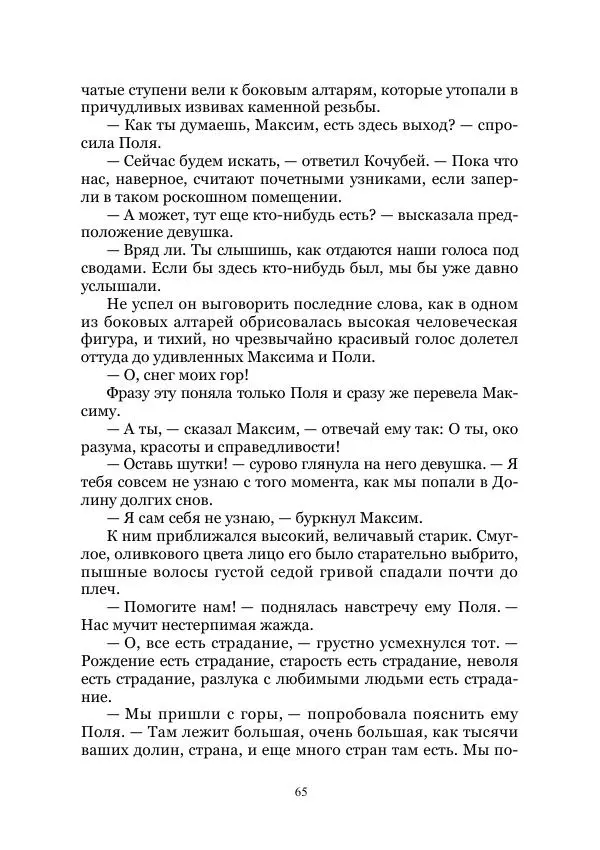 чатые ступени вели к боковым алтарям, которые утопали в причудливых извивах каменной резьбы.

— Как ты думаешь, Максим, есть здесь выход? — спросила Поля.

— Сейчас будем искать, — ответил Кочубей. — Пока что нас, наверное, считают почетными узниками, если заперли в таком роскошном помещении.

— А может, тут еще кто-нибудь есть? — высказала предположение девушка.

— Вряд ли. Ты слышишь, как отдаются наши голоса под сводами. Если бы здесь кто-нибудь был, мы бы уже давно услышали.

Не успел он выговорить последние слова, как в одном из боковых алтарей обрисовалась высокая человеческая фигура, и тихий, но чрезвычайно красивый голос долетел оттуда до удивленных Максима и Поли.

— О, снег моих гор!

Фразу эту поняла только Поля и сразу же перевела Максиму.

— А ты, — сказал Максим, — отвечай ему так: О ты, око разума, красоты и справедливости!

— Оставь шутки! — сурово глянула на него девушка. — Я тебя совсем не узнаю с того момента, как мы попали в Долину долгих снов.

— Я сам себя не узнаю, — буркнул Максим.

К ним приближался высокий, величавый старик. Смуглое, оливкового цвета лицо его было старательно выбрито, пышные волосы густой седой гривой спадали почти до плеч.

— Помогите нам! — поднялась навстречу ему Поля. — Нас мучит нестерпимая жажда.

— О, все есть страдание, — грустно усмехнулся тот. — Рождение есть страдание, старость есть страдание, неволя есть страдание, разлука с любимыми людьми есть страдание.

— Мы пришли с горы, — попробовала пояснить ему Поля. — Там лежит большая, очень большая, как тысячи ваших долин, страна, и еще много стран там есть. Мы по-

65